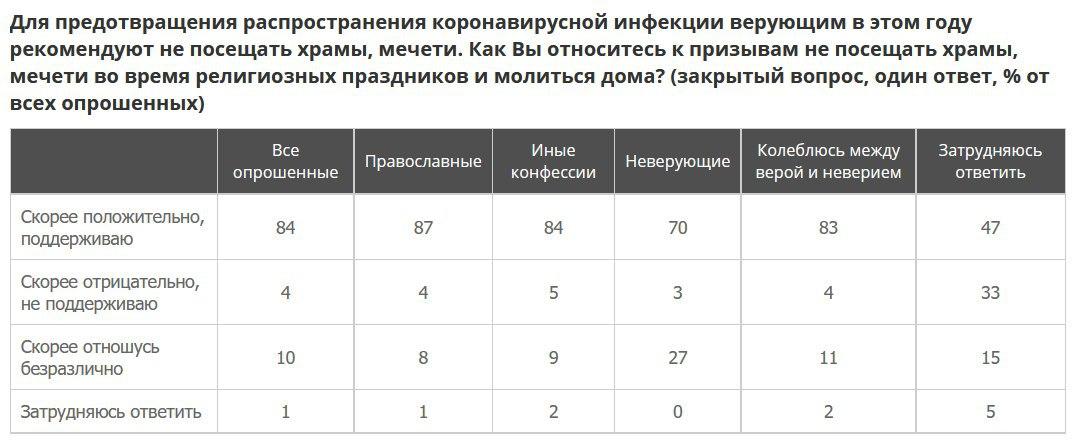 Для предотвращения распространения коронавирусной инфекции верующим в этом году рекомендуют не посещать храмы, мечети. Как Вы относитесь к призывам не посещать храмы, мечети во время религиозных праздников и молиться дома? (закрытый вопрос, один ответ, % от всех опрошенных)

|  | Все опрошенные | Православные | Иные конфессии | Неверующие | Колеблюсь между верой и неверием | Затрудняюсь ответить |
|---|---|---|---|---|---|---|
| Скорее положительно, поддерживаю | 84 | 87 | 84 | 70 | 83 | 47 |
| Скорее отрицательно, не поддерживаю | 4 | 4 | 5 | 3 | 4 | 33 |
| Скорее отношусь безразлично | 10 | 8 | 9 | 27 | 11 | 15 |
| Затрудняюсь ответить | 1 | 1 | 2 | 0 | 2 | 5 |